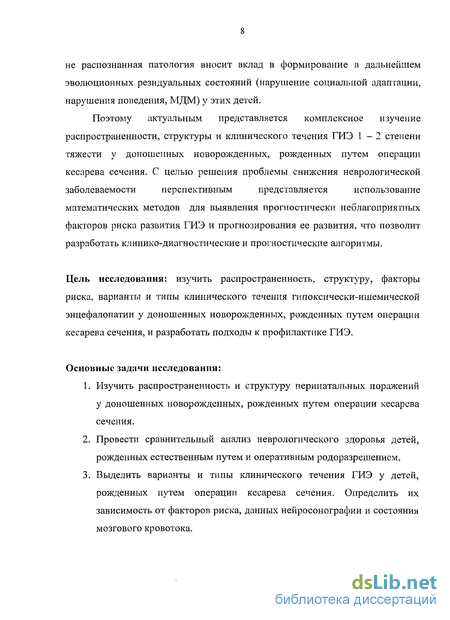 8

не распознанная патология вносит вклад в формирование в дальнейшем эволюционных резидуальных состояний (нарушение социальной адаптации, нарушения поведения, МДМ) у этих детей.

Поэтому актуальным представляется комплексное изучение распространенности, структуры и клинического течения ГИЭ 1 – 2 степени тяжести у доношенных новорожденных, рожденных путем операции кесарева сечения. С целью решения проблемы снижения неврологической заболеваемости перспективным представляется использование математических методов для выявления прогностически неблагоприятных факторов риска развития ГИЭ и прогнозирования ее развития, что позволит разработать клинико-диагностические и прогностические алгоритмы.

Цель исследования: изучить распространенность, структуру, факторы риска, варианты и типы клинического течения гипоксически-ишемической энцефалопатии у доношенных новорожденных, рожденных путем операции кесарева сечения, и разработать подходы к профилактике ГИЭ.

Основные задачи исследования:
1. Изучить распространенность и структуру перинатальных поражений у доношенных новорожденных, рожденных путем операции кесарева сечения.
2. Провести сравнительный анализ неврологического здоровья детей, рожденных естественным путем и оперативным родоразрешением.
3. Выделить варианты и типы клинического течения ГИЭ у детей, рожденных путем операции кесарева сечения. Определить их зависимость от факторов риска, данных нейросонографии и состояния мозгового кровотока.

dsLib.net
библиотека диссертаций